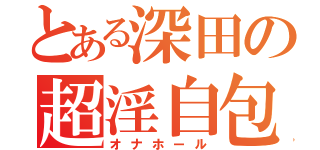 とある深田の
超淫自包
オナホール